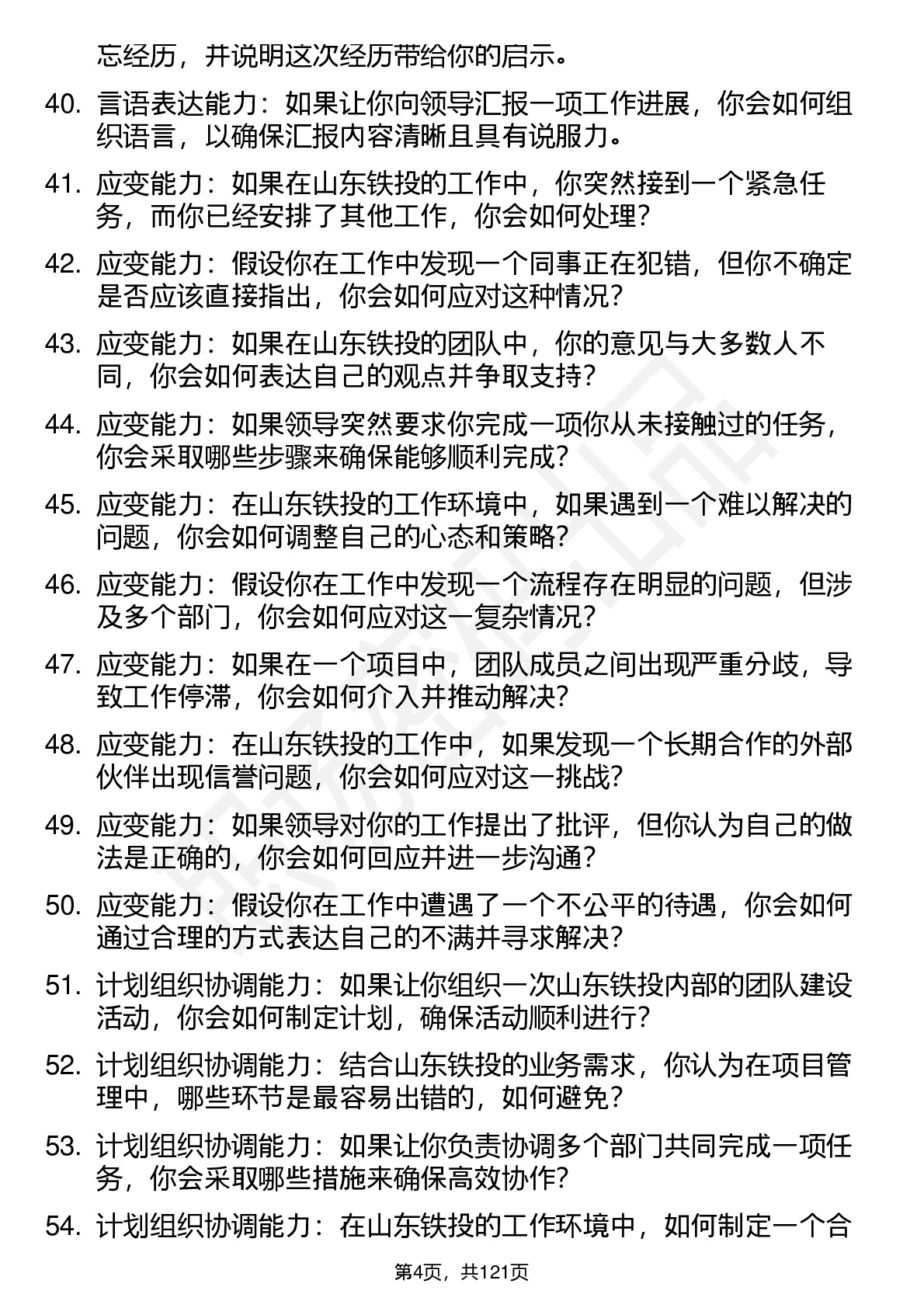 忘经历，并说明这次经历带给你的启示。

40. 言语表达能力：如果让你向领导汇报一项工作进展，你会如何组织语言，以确保汇报内容清晰且具有说服力。

41. 应变能力：如果在山东铁投的工作中，你突然接到一个紧急任务，而你已经安排了其他工作，你会如何处理？

42. 应变能力：假设你在工作中发现一个同事正在犯错，但你不确定是否应该直接指出，你会如何应对这种情况？

43. 应变能力：如果在山东铁投的团队中，你的意见与大多数人不同，你会如何表达自己的观点并争取支持？

44. 应变能力：如果领导突然要求你完成一项你从未接触过的任务，你会采取哪些步骤来确保能够顺利完成？

45. 应变能力：在山东铁投的工作环境中，如果遇到一个难以解决的问题，你会如何调整自己的心态和策略？

46. 应变能力：假设你在工作中发现一个流程存在明显的问题，但涉及多个部门，你会如何应对这一复杂情况？

47. 应变能力：如果在一个项目中，团队成员之间出现严重分歧，导致工作停滞，你会如何介入并推动解决？

48. 应变能力：在山东铁投的工作中，如果发现一个长期合作的外部伙伴出现信誉问题，你会如何应对这一挑战？

49. 应变能力：如果领导对你的工作提出了批评，但你认为自己的做法是正确的，你会如何回应并进一步沟通？

50. 应变能力：假设你在工作中遭遇了一个不公平的待遇，你会如何通过合理的方式表达自己的不满并寻求解决？

51. 计划组织协调能力：如果让你组织一次山东铁投内部的团队建设活动，你会如何制定计划，确保活动顺利进行？

52. 计划组织协调能力：结合山东铁投的业务需求，你认为在项目管理中，哪些环节是最容易出错的，如何避免？

53. 计划组织协调能力：如果让你负责协调多个部门共同完成一项任务，你会采取哪些措施来确保高效协作？

54. 计划组织协调能力：在山东铁投的工作环境中，如何制定一个合

第4页，共121页